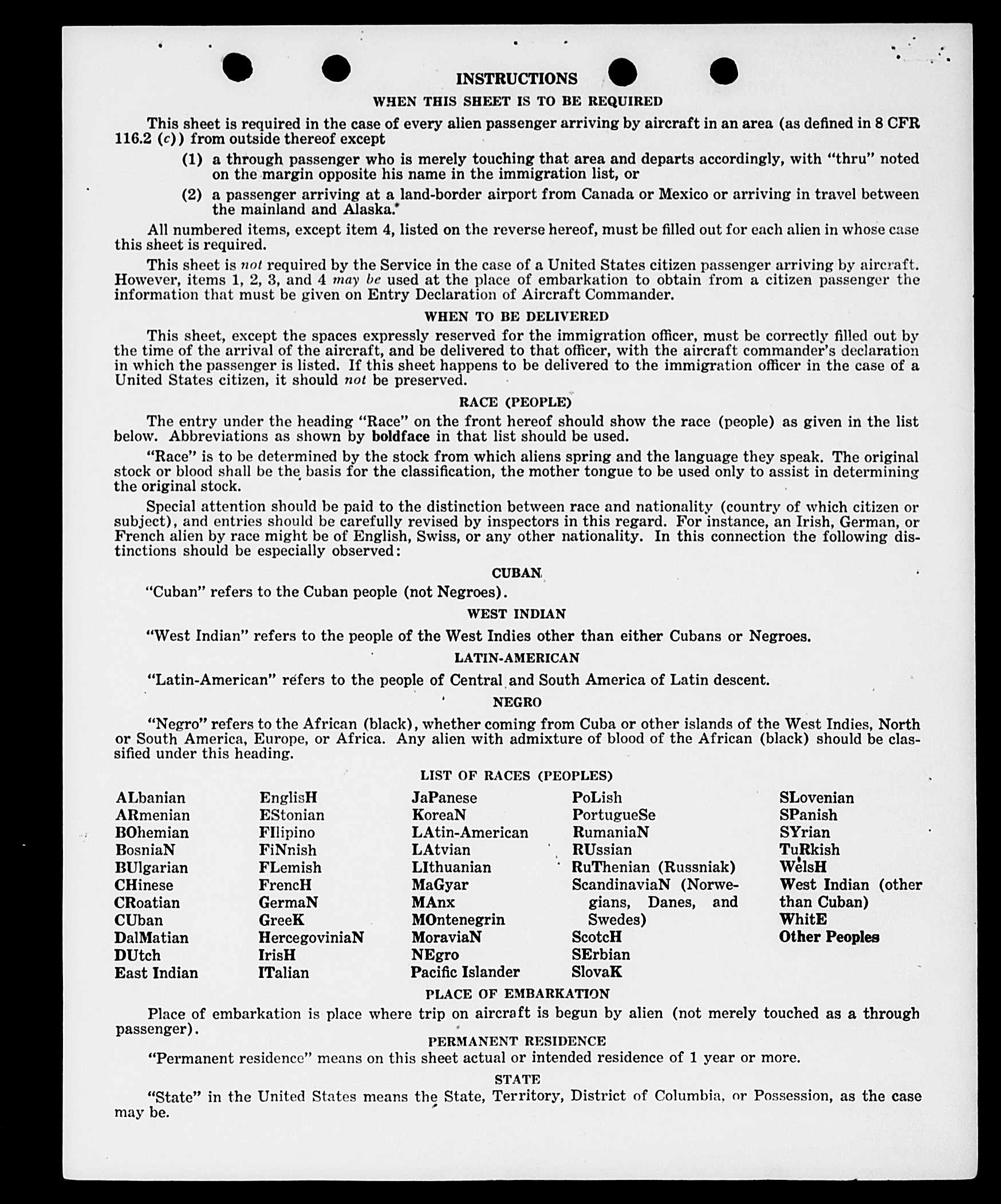 INSTRUCTIONS

WHEN THIS SHEET IS TO BE REQUIRED

This sheet is required in the case of every alien passenger arriving by aircraft in an area (as defined in 8 CFR 116.2 (c)) from outside thereof except

(1) a through passenger who is merely touching that area and departs accordingly, with "thru" noted on the margin opposite his name in the immigration list, or

(2) a passenger arriving at a land-border airport from Canada or Mexico or arriving in travel between the mainland and Alaska.

All numbered items, except item 4, listed on the reverse hereof, must be filled out for each alien in whose case this sheet is required.

This sheet is not required by the Service in the case of a United States citizen passenger arriving by aircraft. However, items 1, 2, 3, and 4 may be used at the place of embarkation to obtain from a citizen passenger the information that must be given on Entry Declaration of Aircraft Commander.

WHEN TO BE DELIVERED

This sheet, except the spaces expressly reserved for the immigration officer, must be correctly filled out by the time of the arrival of the aircraft, and be delivered to that officer, with the aircraft commander's declaration in which the passenger is listed. If this sheet happens to be delivered to the immigration officer in the case of a United States citizen, it should not be preserved.

RACE (PEOPLE)

The entry under the heading "Race" on the front hereof should show the race (people) as given in the list below. Abbreviations as shown by boldface in that list should be used.

"Race" is to be determined by the stock from which aliens spring and the language they speak. The original stock or blood shall be the basis for the classification, the mother tongue to be used only to assist in determining the original stock.

Special attention should be paid to the distinction between race and nationality (country of which citizen or subject), and entries should be carefully revised by inspectors in this regard. For instance, an Irish, German, or French alien by race might be of English, Swiss, or any other nationality. In this connection the following distinctions should be especially observed:

CUBAN

"Cuban" refers to the Cuban people (not Negroes).

WEST INDIAN

"West Indian" refers to the people of the West Indies other than either Cubans or Negroes.

LATIN-AMERICAN

"Latin-American" refers to the people of Central and South America of Latin descent.

NEGRO

"Negro" refers to the African (black), whether coming from Cuba or other islands of the West Indies, North or South America, Europe, or Africa. Any alien with admixture of blood of the African (black) should be classified under this heading.

LIST OF RACES (PEOPLES)

ALbanian
ARmenian
BOhemian
BosniaN
BUlgarian
CHinese
CRoatian
CUban
DalMatian
DUtch
East Indian

EnglisH
EStonian
FIlipino
FiNnish
FLemish
FrencH
GermaN
GreeK
HercegoviniaN
IrisH
ITalian

JaPanese
KoreaN
LAtin-American
LAtvian
LIthuanian
MaGyar
MAnx
MOntenegrin
MoraviaN
NEgro
Pacific Islander

PoLish
PortugueSe
RumaniaN
RUssian
RuThenian (Russniak)
ScandinaviaN (Norwegians, Danes, and Swedes)
ScotcH
SErbian
SlovaK

SLovenian
SPanish
SYrian
TuRkish
WelsH
West Indian (other than Cuban)
WhitE
Other Peoples

PLACE OF EMBARKATION

Place of embarkation is place where trip on aircraft is begun by alien (not merely touched as a through passenger).

PERMANENT RESIDENCE

"Permanent residence" means on this sheet actual or intended residence of 1 year or more.

STATE

"State" in the United States means the State, Territory, District of Columbia, or Possession, as the case may be.